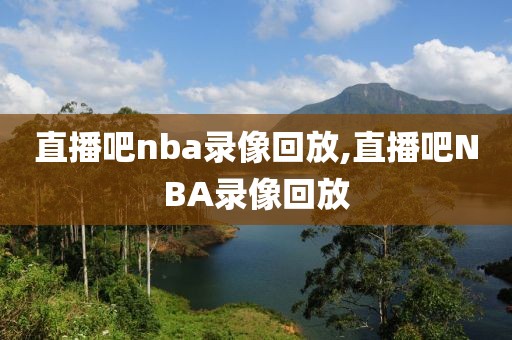 直播吧nba录像回放,直播吧NBA录像回放